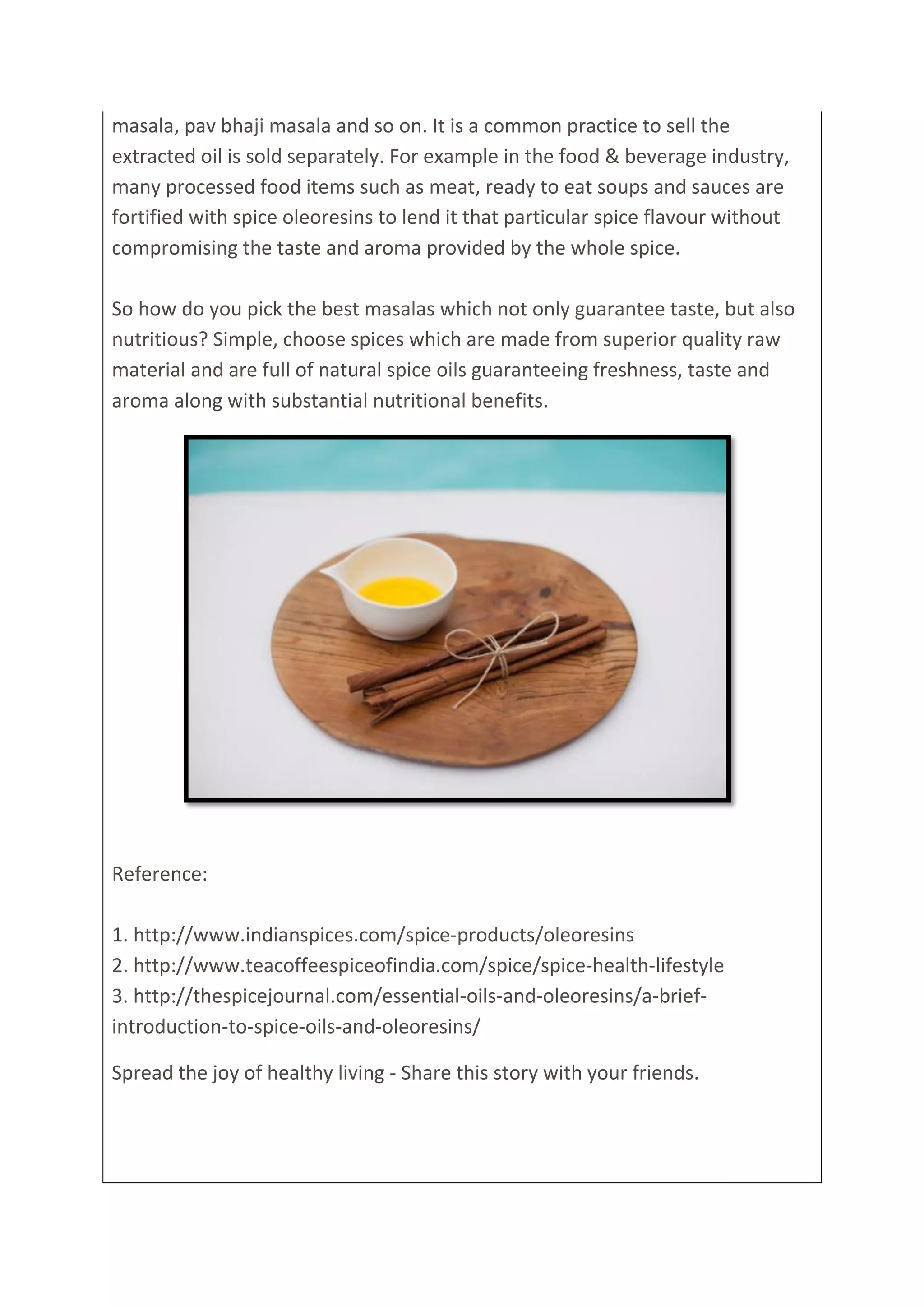 masala, pav bhaji masala and so on. It is a common practice to sell the extracted oil is sold separately. For example in the food & beverage industry, many processed food items such as meat, ready to eat soups and sauces are fortified with spice oleoresins to lend it that particular spice flavour without compromising the taste and aroma provided by the whole spice.

So how do you pick the best masalas which not only guarantee taste, but also nutritious? Simple, choose spices which are made from superior quality raw material and are full of natural spice oils guaranteeing freshness, taste and aroma along with substantial nutritional benefits.

Reference:

1. http://www.indianspices.com/spice-products/oleoresins
2. http://www.teacoffeespiceofindia.com/spice/spice-health-lifestyle
3. http://thespicejournal.com/essential-oils-and-oleoresins/a-brief-introduction-to-spice-oils-and-oleoresins/

Spread the joy of healthy living - Share this story with your friends.